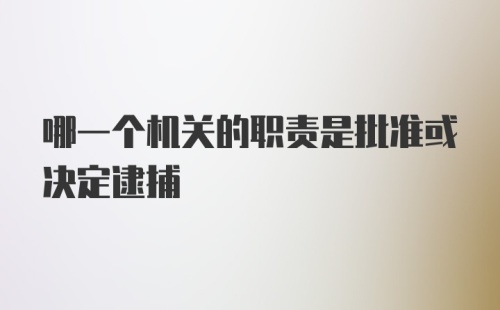 哪一个机关的职责是批准或决定逮捕